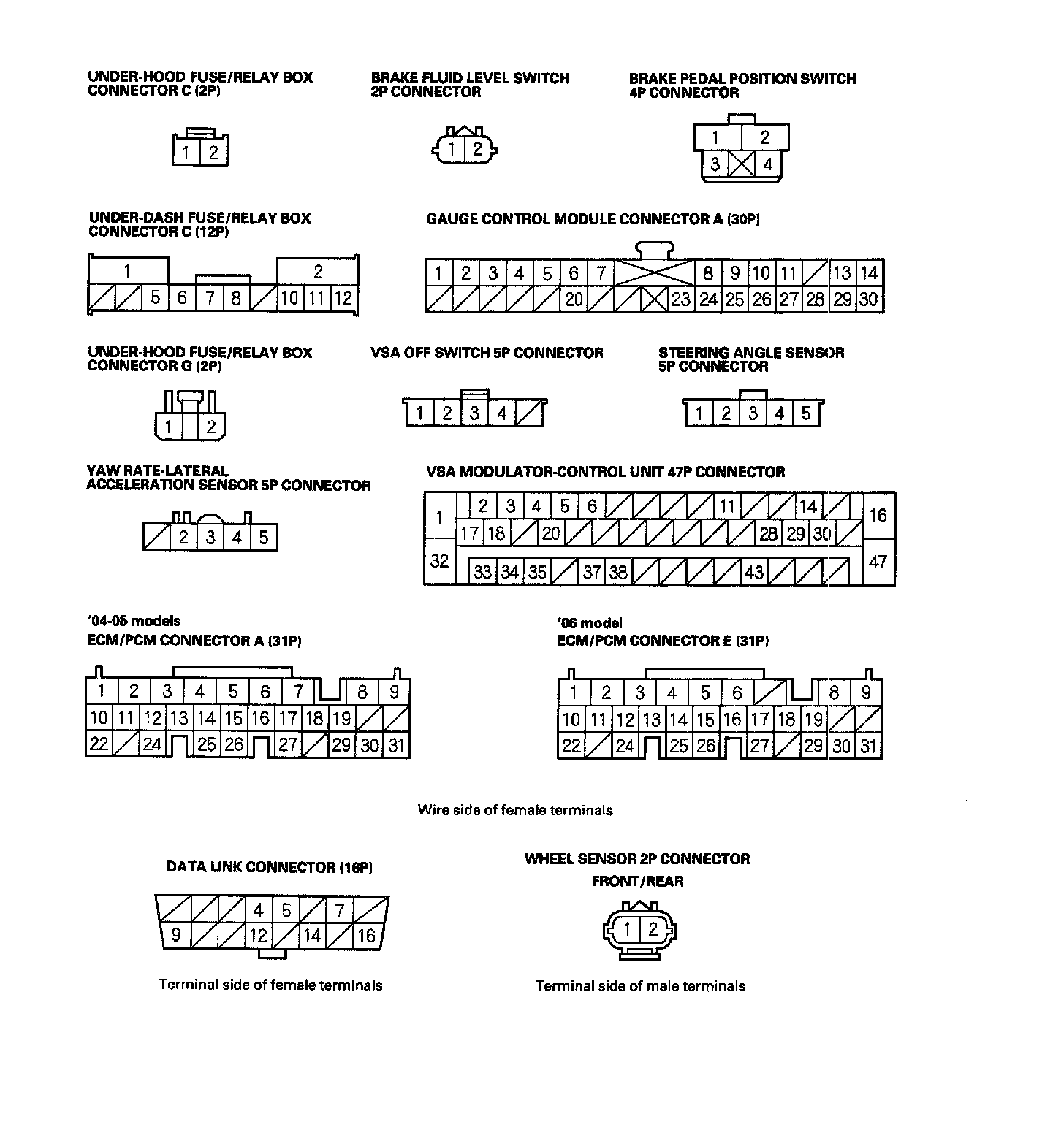 UNDER-HOOD FUSE/RELAY BOX CONNECTOR C (2P)

1 2

BRAKE FLUID LEVEL SWITCH 2P CONNECTOR

1 2

BRAKE PEDAL POSITION SWITCH 4P CONNECTOR

1 2
3 4

UNDER-DASH FUSE/RELAY BOX CONNECTOR C (12P)

1 2
5 6 7 8 10 11 12

GAUGE CONTROL MODULE CONNECTOR A (30P)

1 2 3 4 5 6 7 8 9 10 11 13 14
20 23 24 25 26 27 28 29 30

UNDER-HOOD FUSE/RELAY BOX CONNECTOR G (2P)

1 2

VSA OFF SWITCH 5P CONNECTOR

1 2 3 4

STEERING ANGLE SENSOR 5P CONNECTOR

1 2 3 4 5

YAW RATE-LATERAL ACCELERATION SENSOR 5P CONNECTOR

2 3 4 5

VSA MODULATOR-CONTROL UNIT 47P CONNECTOR

1 2 3 4 5 6 11 14 16
17 18 20 28 29 30
32 33 34 35 37 38 43 47

'04-05 models
ECM/PCM CONNECTOR A (31P)

1 2 3 4 5 6 7 8 9
10 11 12 13 14 15 16 17 18 19
22 24 25 26 27 29 30 31

'06 model
ECM/PCM CONNECTOR E (31P)

1 2 3 4 5 6 8 9
10 11 12 13 14 15 16 17 18 19
22 24 25 26 27 29 30 31

Wire side of female terminals

DATA LINK CONNECTOR (16P)

4 5 7
9 12 14 16

Terminal side of female terminals

WHEEL SENSOR 2P CONNECTOR
FRONT/REAR

1 2

Terminal side of male terminals